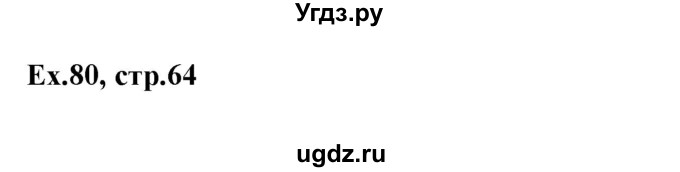 Угдз.ру

Ex.80, стр.64

ugdz.ru